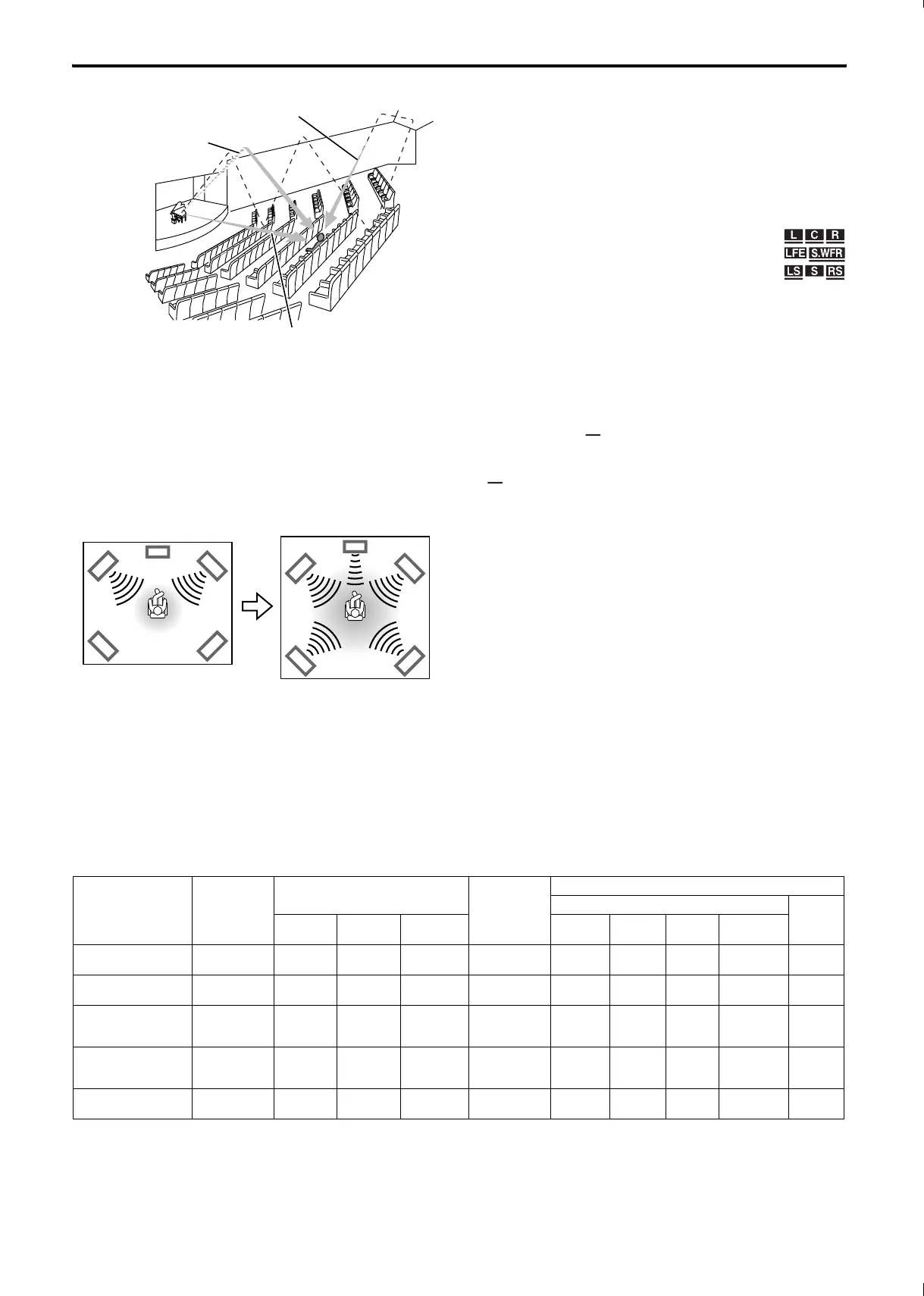 L C R
LFE S.WFR
LS S RS